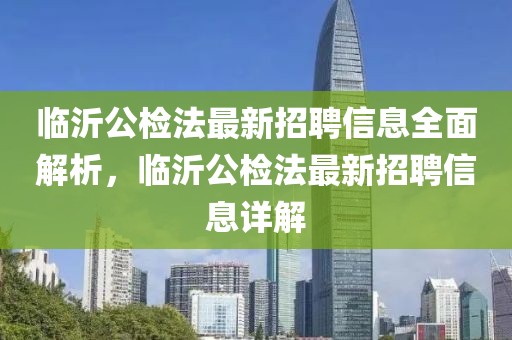 临沂公检法最新招聘信息全面解析，临沂公检法最新招聘信息详解